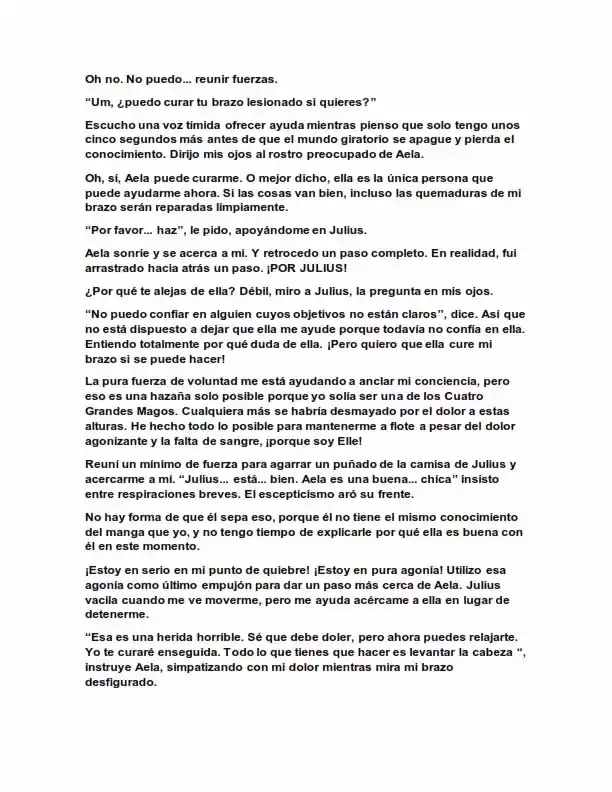 Oh no. No puedo... reunir fuerzas.

"Um, ¿puedo curar tu brazo lesionado si quieres?"

Escucho una voz tímida ofrecer ayuda mientras pienso que solo tengo unos cinco segundos más antes de que el mundo giratorio se apague y pierda el conocimiento. Dirijo mis ojos al rostro preocupado de Aela.

Oh, sí, Aela puede curarme. O mejor dicho, ella es la única persona que puede ayudarme ahora. Si las cosas van bien, incluso las quemaduras de mi brazo serán reparadas limpiamente.

"Por favor... haz", le pido, apoyándome en Julius.

Aela sonríe y se acerca a mí. Y retrocedo un paso completo. En realidad, fui arrastrado hacia atrás un paso. ¡POR JULIUS!

¿Por qué te alejas de ella? Débil, miro a Julius, la pregunta en mis ojos.

"No puedo confiar en alguien cuyos objetivos no están claros", dice. Así que no está dispuesto a dejar que ella me ayude porque todavía no confía en ella. Entiendo totalmente por qué duda de ella. ¡Pero quiero que ella cure mi brazo si se puede hacer!

La pura fuerza de voluntad me está ayudando a anclar mi conciencia, pero eso es una hazaña solo posible porque yo solía ser una de los Cuatro Grandes Magos. Cualquiera más se habría desmayado por el dolor a estas alturas. He hecho todo lo posible para mantenerme a flote a pesar del dolor agonizante y la falta de sangre, ¡porque soy Elle!

Reuní un mínimo de fuerza para agarrar un puñado de la camisa de Julius y acercarme a mí. "Julius... está... bien. Aela es una buena... chica" insisto entre respiraciones breves. El escepticismo aró su frente.

No hay forma de que él sepa eso, porque él no tiene el mismo conocimiento del manga que yo, y no tengo tiempo de explicarle por qué ella es buena con él en este momento.

¡Estoy en serio en mi punto de quiebre! ¡Estoy en pura agonía! Utilizo esa agonía como último empujón para dar un paso más cerca de Aela. Julius vacila cuando me ve moverme, pero me ayuda acércame a ella en lugar de detenerme.

"Esa es una herida horrible. Sé que debe doler, pero ahora puedes relajarte. Yo te curaré enseguida. Todo lo que tienes que hacer es levantar la cabeza ", instruye Aela, simpatizando con mi dolor mientras mira mi brazo desfigurado.